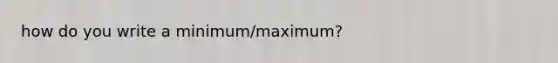 how do you write a minimum/maximum?